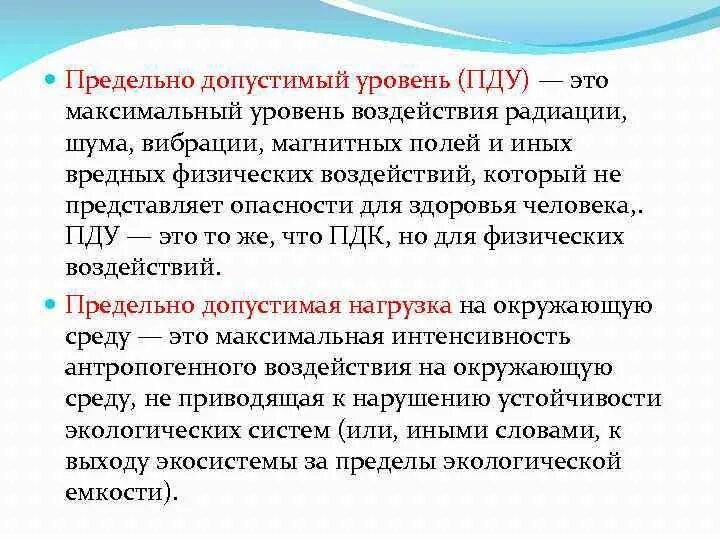 Предельно допустимый уровень (ПДУ) — это максимальный уровень воздействия радиации, шума, вибрации, магнитных полей и иных вредных физических воздействий, который не представляет опасности для здоровья человека,. ПДУ — это то же, что ПДК, но для физических воздействий.

Предельно допустимая нагрузка на окружающую среду — это максимальная интенсивность антропогенного воздействия на окружающую среду, не приводящая к нарушению устойчивости экологических систем (или, иными словами, к выходу экосистемы за пределы экологической емкости).